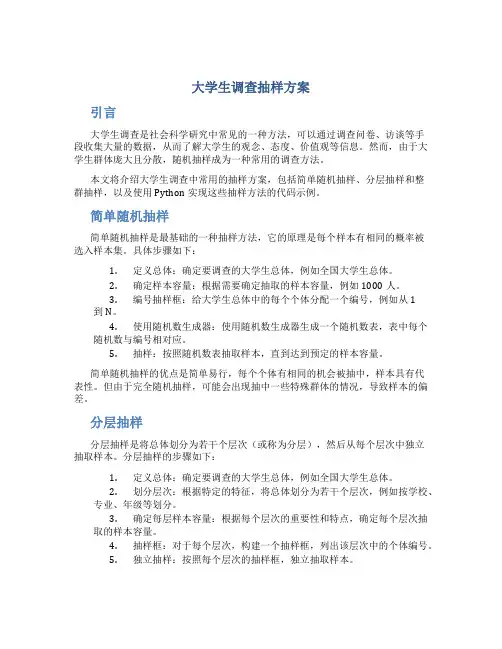 大学生调查抽样方案

引言

大学生调查是社会科学研究中常见的一种方法，可以通过调查问卷、访谈等手段收集大量的数据，从而了解大学生的观念、态度、价值观等信息。然而，由于大学生群体庞大且分散，随机抽样成为一种常用的调查方法。

本文将介绍大学生调查中常用的抽样方案，包括简单随机抽样、分层抽样和整群抽样，以及使用 Python 实现这些抽样方法的代码示例。

简单随机抽样

简单随机抽样是最基础的一种抽样方法，它的原理是每个样本有相同的概率被选入样本集。具体步骤如下：

1. 定义总体：确定要调查的大学生总体，例如全国大学生总体。
2. 确定样本容量：根据需要确定抽取的样本容量，例如 1000 人。
3. 编号抽样框：给大学生总体中的每个个体分配一个编号，例如从 1 到 N。
4. 使用随机数生成器：使用随机数生成器生成一个随机数表，表中每个随机数与编号相对应。
5. 抽样：按照随机数表抽取样本，直到达到预定的样本容量。

简单随机抽样的优点是简单易行，每个个体有相同的机会被抽中，样本具有代表性。但由于完全随机抽样，可能会出现抽中一些特殊群体的情况，导致样本的偏差。

分层抽样

分层抽样是将总体划分为若干个层次（或称为分层），然后从每个层次中独立抽取样本。分层抽样的步骤如下：

1. 定义总体：确定要调查的大学生总体，例如全国大学生总体。
2. 划分层次：根据特定的特征，将总体划分为若干个层次，例如按学校、专业、年级等划分。
3. 确定每层样本容量：根据每个层次的重要性和特点，确定每个层次抽取的样本容量。
4. 抽样框：对于每个层次，构建一个抽样框，列出该层次中的个体编号。
5. 独立抽样：按照每个层次的抽样框，独立抽取样本。